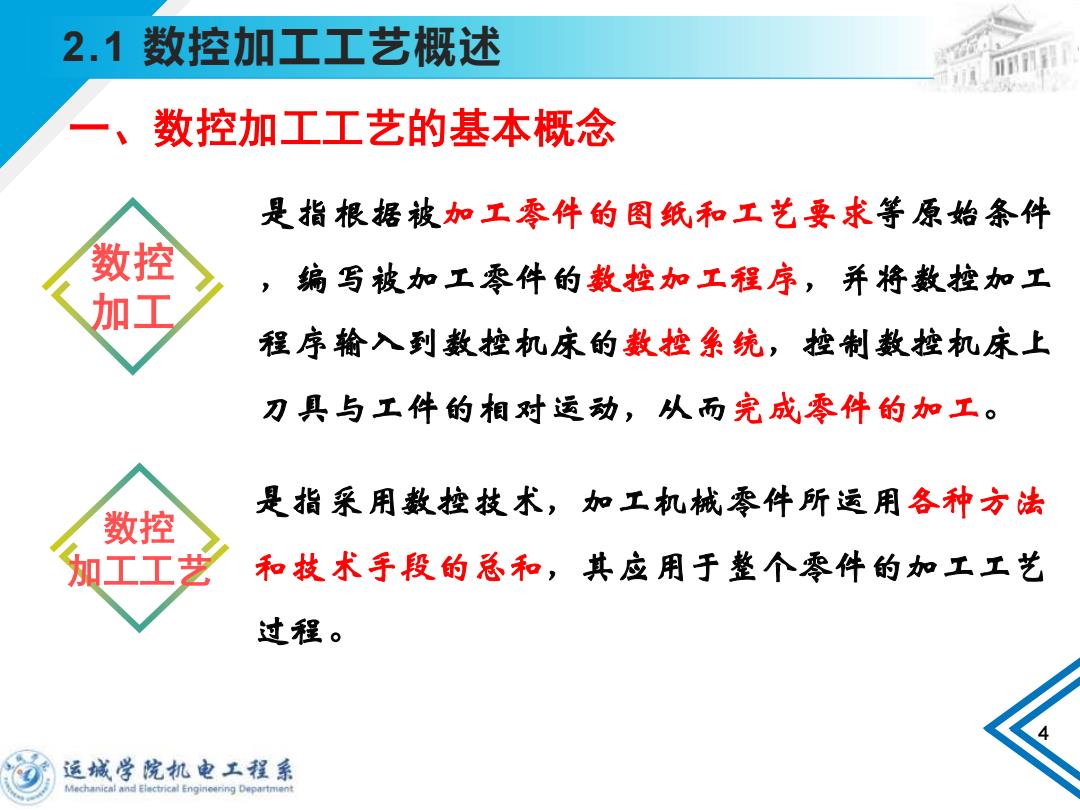 2.1 数控加工工艺概述

一、数控加工工艺的基本概念

数控加工

是指根据被加工零件的图纸和工艺要求等原始条件，编写被加工零件的数控加工程序，并将数控加工程序输入到数控机床的数控系统，控制数控机床上刀具与工件的相对运动，从而完成零件的加工。

数控加工工艺

是指采用数控技术，加工机械零件所运用各种方法和技术手段的总和，其应用于整个零件的加工工艺过程。

4

运城学院机电工程系
Mechanical and Electrical Engineering Department